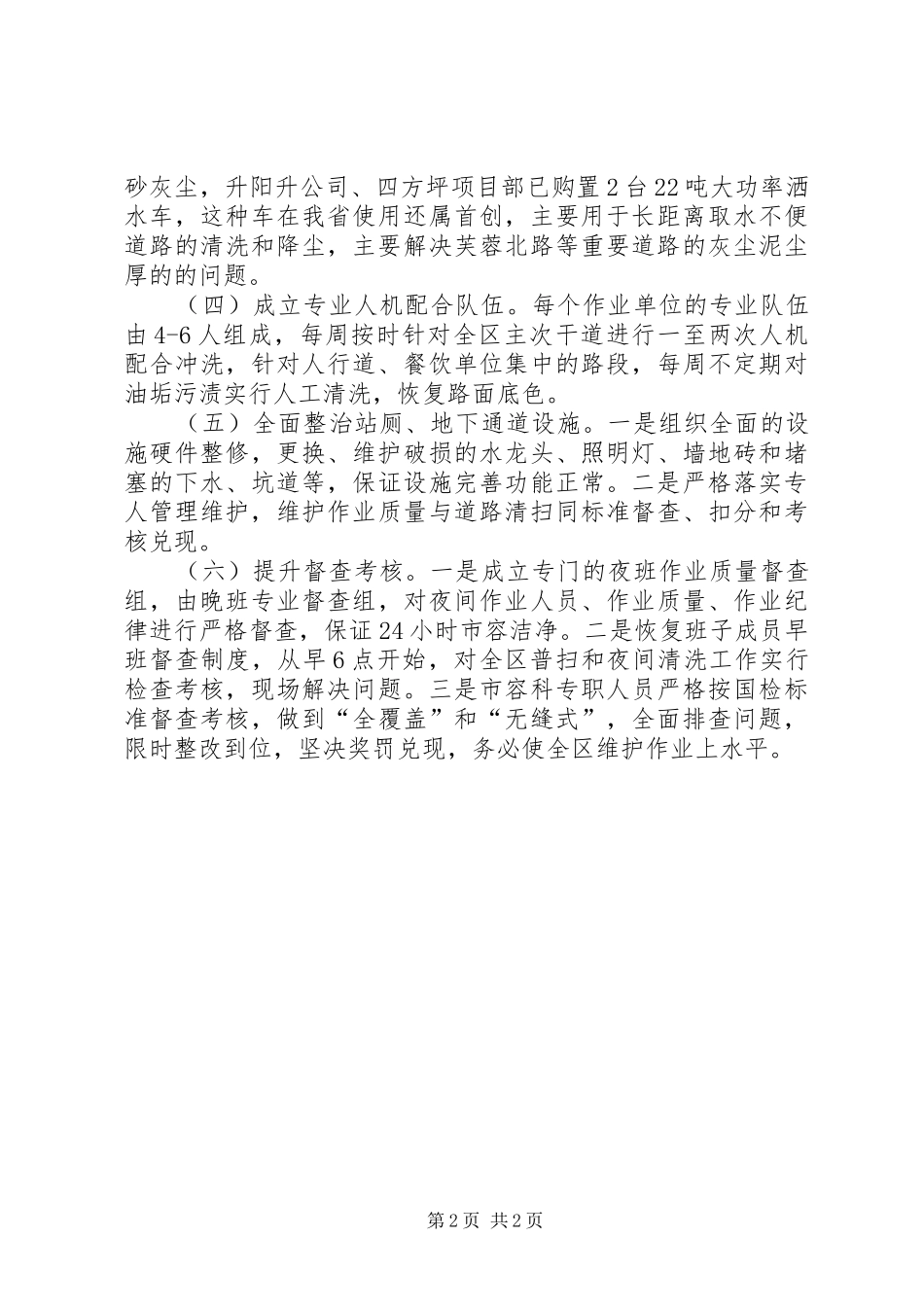 砂灰尘，升阳升公司、四方坪项目部已购置2台22吨大功率洒水车，这种车在我省使用还属首创，主要用于长距离取水不便道路的清洗和降尘，主要解决芙蓉北路等重要道路的灰尘泥尘厚的的问题。

（四）成立专业人机配合队伍。每个作业单位的专业队伍由4-6人组成，每周按时针对全区主次干道进行一至两次人机配合冲洗，针对人行道、餐饮单位集中的路段，每周不定期对油垢污渍实行人工清洗，恢复路面底色。

（五）全面整治站厕、地下通道设施。一是组织全面的设施硬件整修，更换、维护破损的水龙头、照明灯、墙地砖和堵塞的下水、坑道等，保证设施完善功能正常。二是严格落实专人管理维护，维护作业质量与道路清扫同标准督查、扣分和考核兑现。

（六）提升督查考核。一是成立专门的夜班作业质量督查组，由晚班专业督查组，对夜间作业人员、作业质量、作业纪律进行严格督查，保证24小时市容洁净。二是恢复班子成员早班督查制度，从早6点开始，对全区普扫和夜间清洗工作实行检查考核，现场解决问题。三是市容科专职人员严格按国检标准督查考核，做到“全覆盖”和“无缝式”，全面排查问题，限时整改到位，坚决奖罚兑现，务必使全区维护作业上水平。

第2页 共2页